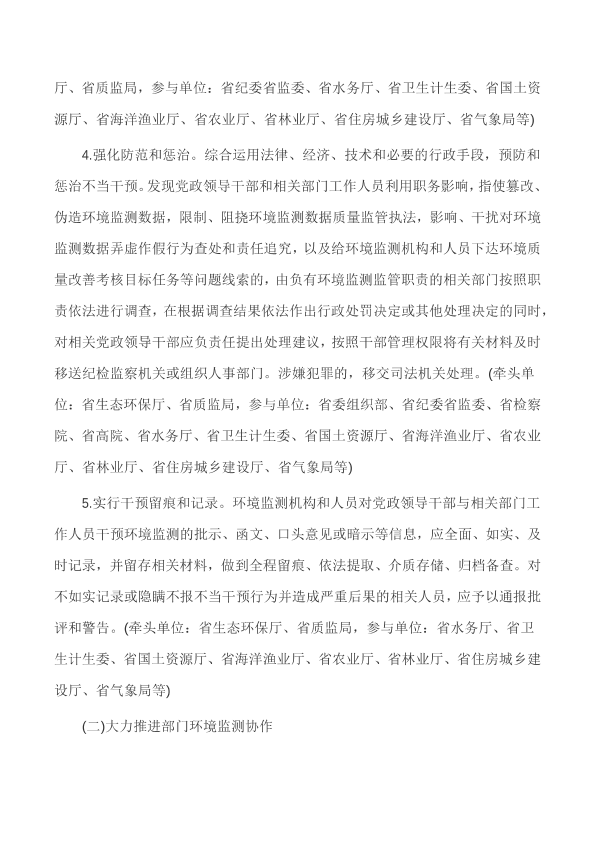 厅、省质监局，参与单位：省纪委省监委、省水务厅、省卫生计生委、省国土资源厅、省海洋渔业厅、省农业厅、省林业厅、省住房城乡建设厅、省气象局等)

4.强化防范和惩治。综合运用法律、经济、技术和必要的行政手段，预防和惩治不当干预。发现党政领导干部和相关部门工作人员利用职务影响，指使篡改、伪造环境监测数据，限制、阻挠环境监测数据质量监管执法，影响、干扰对环境监测数据弄虚作假行为查处和责任追究，以及给环境监测机构和人员下达环境质量改善考核目标任务等问题线索的，由负有环境监测监管职责的相关部门按照职责依法进行调查，在根据调查结果依法作出行政处罚决定或其他处理决定的同时，对相关党政领导干部应负责任提出处理建议，按照干部管理权限将有关材料及时移送纪检监察机关或组织人事部门。涉嫌犯罪的，移交司法机关处理。(牵头单位：省生态环保厅、省质监局，参与单位：省委组织部、省纪委省监委、省检察院、省高院、省水务厅、省卫生计生委、省国土资源厅、省海洋渔业厅、省农业厅、省林业厅、省住房城乡建设厅、省气象局等)

5.实行干预留痕和记录。环境监测机构和人员对党政领导干部与相关部门工作人员干预环境监测的批示、函文、口头意见或暗示等信息，应全面、如实、及时记录，并留存相关材料，做到全程留痕、依法提取、介质存储、归档备查。对不如实记录或隐瞒不报不当干预行为并造成严重后果的相关人员，应予以通报批评和警告。(牵头单位：省生态环保厅、省质监局，参与单位：省水务厅、省卫生计生委、省国土资源厅、省海洋渔业厅、省农业厅、省林业厅、省住房城乡建设厅、省气象局等)

(二)大力推进部门环境监测协作